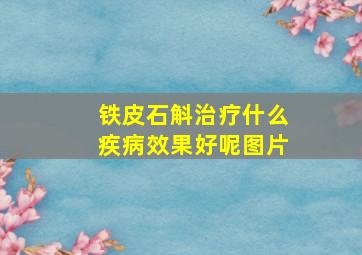 铁皮石斛治疗什么疾病效果好呢图片